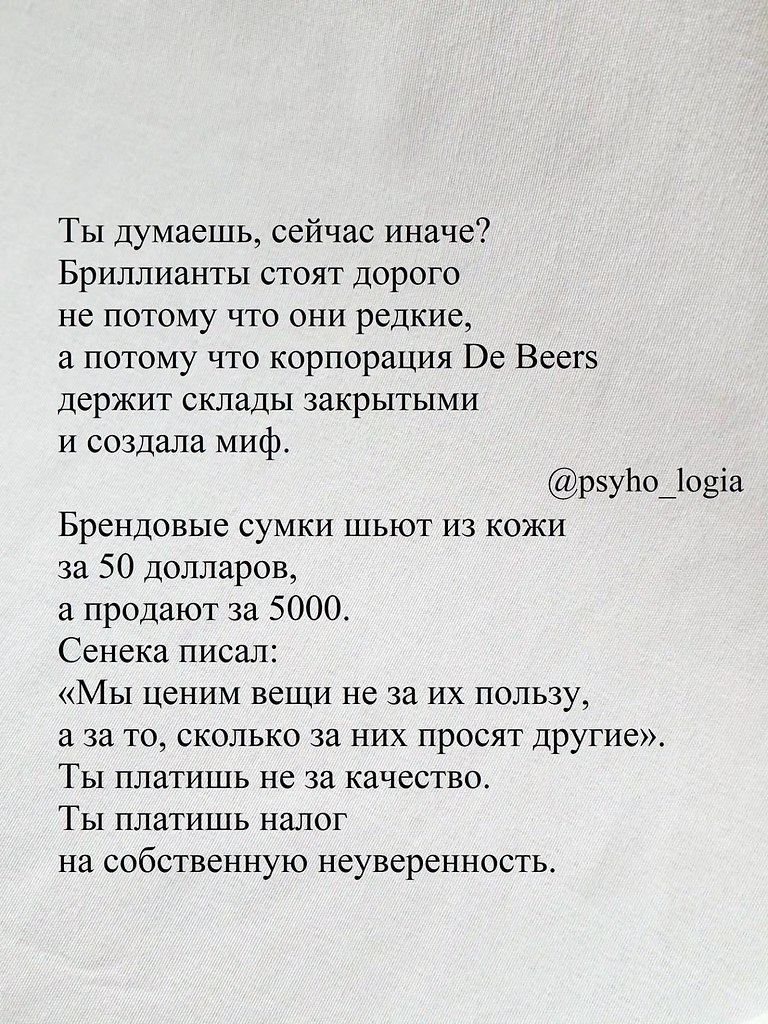 Ты думаешь, сейчас иначе?
Бриллианты стоят дорого
не потому что они редкие,
а потому что корпорация De Beers
держит склады закрытыми
и создала миф.

@psyho_logia

Брендовые сумки шьют из кожи
за 50 долларов,
а продают за 5000.
Сенека писал:
«Мы ценим вещи не за их пользу,
а за то, сколько за них просят другие».
Ты платишь не за качество.
Ты платишь налог
на собственную неуверенность.